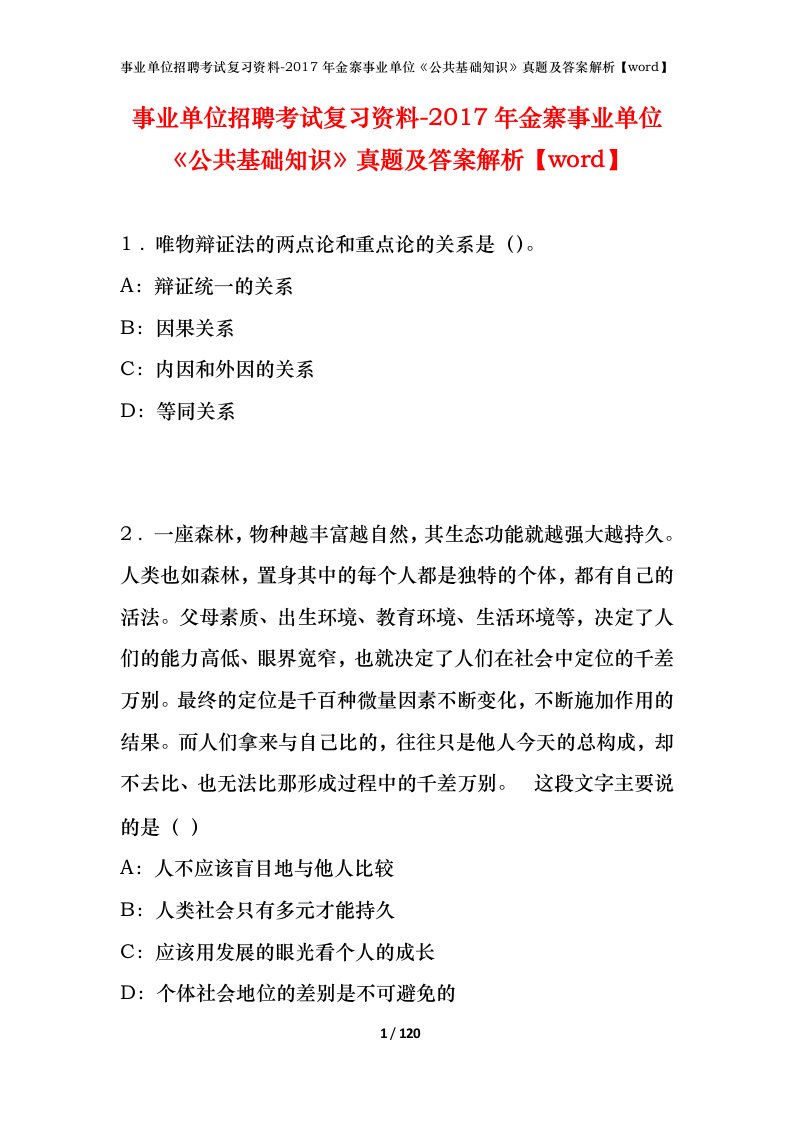 事业单位招聘考试复习资料-2017年金寨事业单位《公共基础知识》真题及答案解析【word】

事业单位招聘考试复习资料-2017年金寨事业单位《公共基础知识》真题及答案解析【word】

1．唯物辩证法的两点论和重点论的关系是（）。

A：辩证统一的关系

B：因果关系

C：内因和外因的关系

D：等同关系

2．一座森林，物种越丰富越自然，其生态功能就越强大越持久。人类也如森林，置身其中的每个人都是独特的个体，都有自己的活法。父母素质、出生环境、教育环境、生活环境等，决定了人们的能力高低、眼界宽窄，也就决定了人们在社会中定位的千差万别。最终的定位是千百种微量因素不断变化，不断施加作用的结果。而人们拿来与自己比的，往往只是他人今天的总构成，却不去比、也无法比那形成过程中的千差万别。　这段文字主要说的是（ ）

A：人不应该盲目地与他人比较

B：人类社会只有多元才能持久

C：应该用发展的眼光看个人的成长

D：个体社会地位的差别是不可避免的

1 / 120